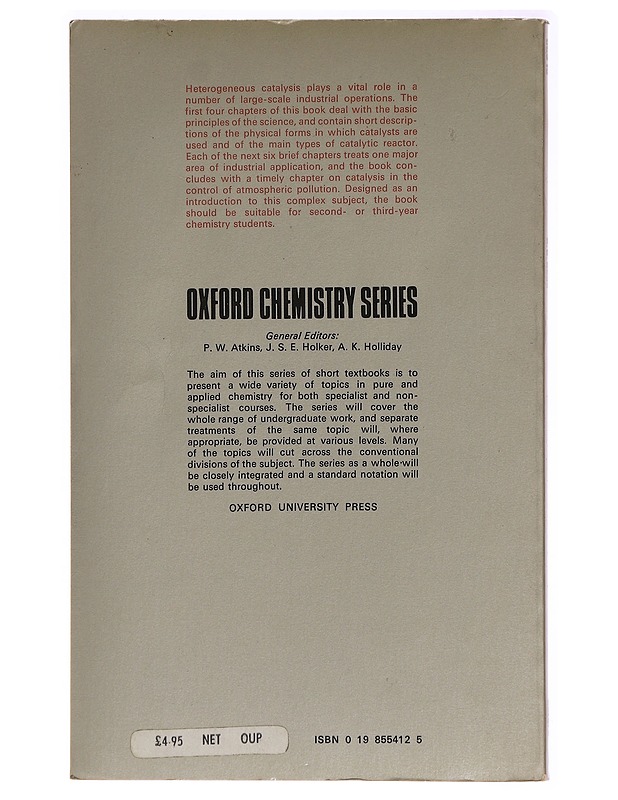 Heterogeneous catalysis plays a vital role in a number of large-scale industrial operations. The first four chapters of this book deal with the basic principles of the science, and contain short descriptions of the physical forms in which catalysts are used and of the main types of catalytic reactor. Each of the next six brief chapters treats one major area of industrial application, and the book concludes with a timely chapter on catalysis in the control of atmospheric pollution. Designed as an introduction to this complex subject, the book should be suitable for second- or third-year chemistry students.

OXFORD CHEMISTRY SERIES

General Editors:
P. W. Atkins, J. S. E. Holker, A. K. Holliday

The aim of this series of short textbooks is to present a wide variety of topics in pure and applied chemistry for both specialist and non-specialist courses. The series will cover the whole range of undergraduate work, and separate treatments of the same topic will, where appropriate, be provided at various levels. Many of the topics will cut across the conventional divisions of the subject. The series as a whole will be closely integrated and a standard notation will be used throughout.

OXFORD UNIVERSITY PRESS

£4·95 NET OUP

ISBN 0 19 855412 5